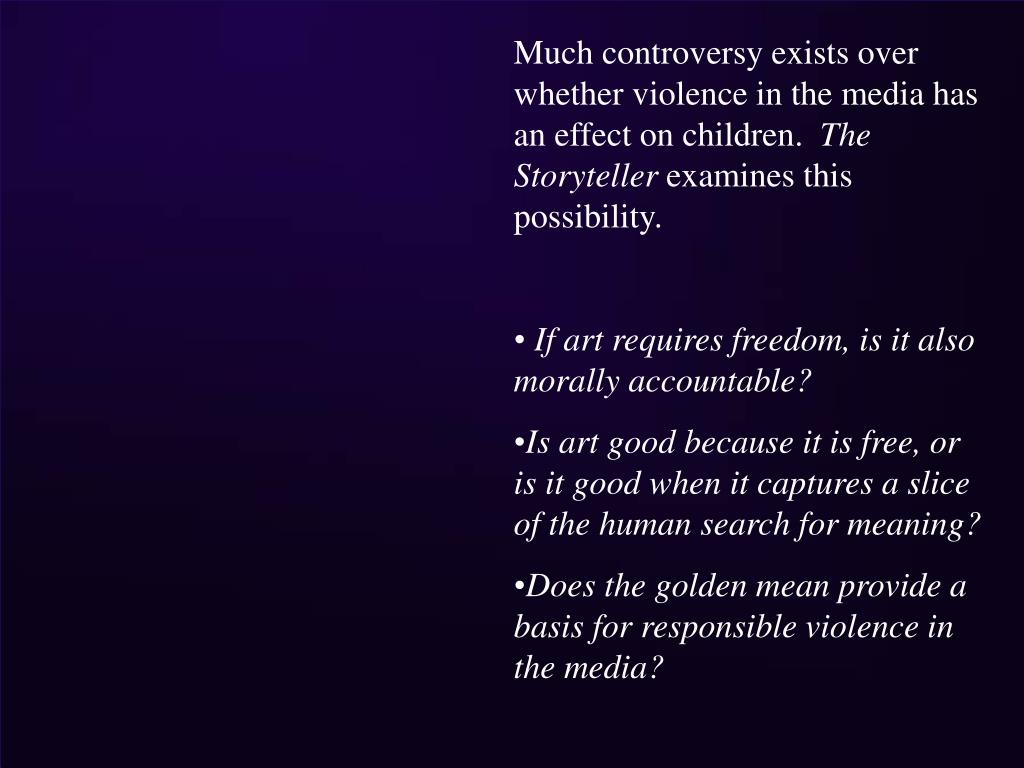 Much controversy exists over whether violence in the media has an effect on children. The Storyteller examines this possibility.

• If art requires freedom, is it also morally accountable?

•Is art good because it is free, or is it good when it captures a slice of the human search for meaning?

•Does the golden mean provide a basis for responsible violence in the media?